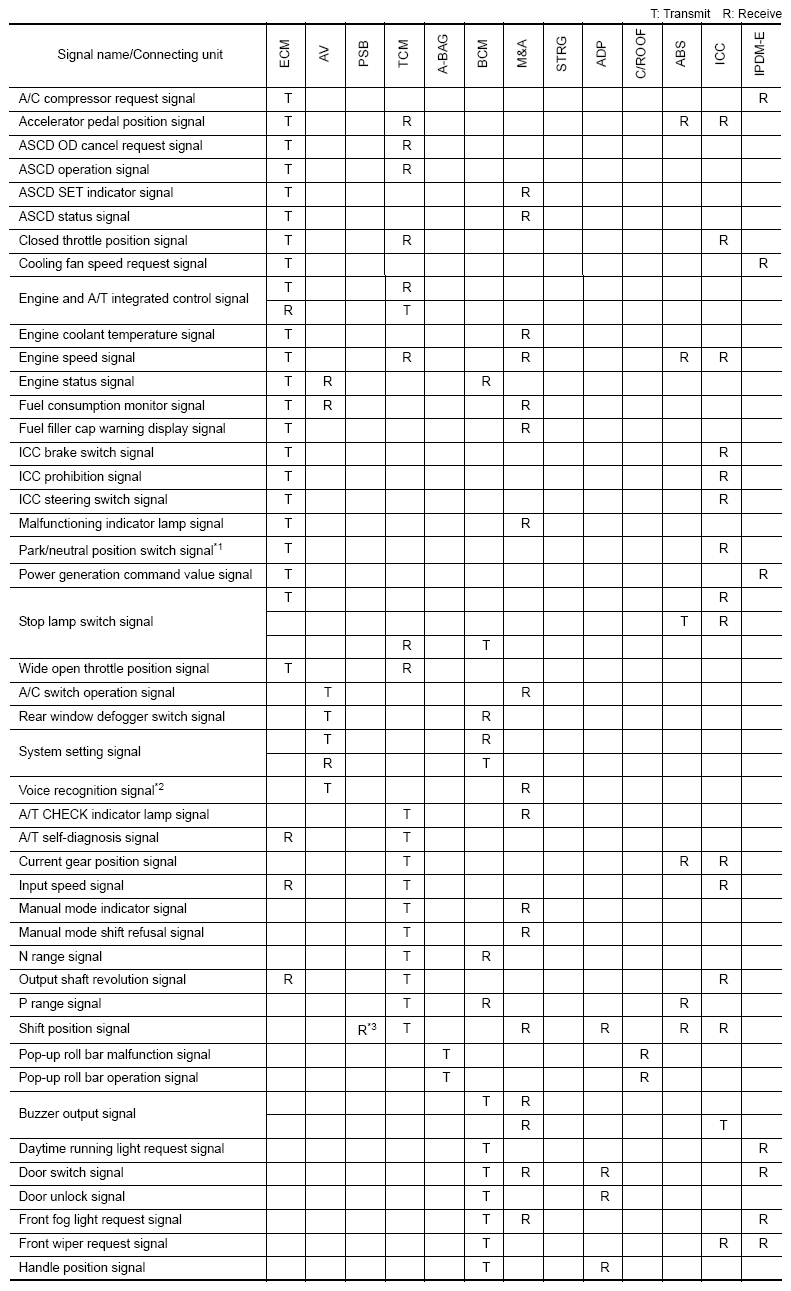 T: Transmit R: Receive

| Signal name/Connecting unit | ECM | AV | PSB | TCM | A-BAG | BCM | M&A | STRG | ADP | C/ROOF | ABS | ICC | IPDM-E |
|---|---|---|---|---|---|---|---|---|---|---|---|---|---|
| A/C compressor request signal | T | | | | | | | | | | | | R |
| Accelerator pedal position signal | T | | | R | | | | | | | R | R | |
| ASCD OD cancel request signal | T | | | R | | | | | | | | | |
| ASCD operation signal | T | | | R | | | | | | | | | |
| ASCD SET indicator signal | T | | | | | | R | | | | | | |
| ASCD status signal | T | | | | | | R | | | | | | |
| Closed throttle position signal | T | | | R | | | | | | | | R | |
| Cooling fan speed request signal | T | | | | | | | | | | | | R |
| Engine and A/T integrated control signal | T | | | R | | | | | | | | | |
| | R | | | T | | | | | | | | | |
| Engine coolant temperature signal | T | | | | | | R | | | | | | |
| Engine speed signal | T | | | R | | | R | | | | R | R | |
| Engine status signal | T | R | | | | R | | | | | | | |
| Fuel consumption monitor signal | T | R | | | | | R | | | | | | |
| Fuel filler cap warning display signal | T | | | | | | R | | | | | | |
| ICC brake switch signal | T | | | | | | | | | | | R | |
| ICC prohibition signal | T | | | | | | | | | | | R | |
| ICC steering switch signal | T | | | | | | | | | | | R | |
| Malfunctioning indicator lamp signal | T | | | | | | R | | | | | | |
| Park/neutral position switch signal$^{*1}$ | T | | | | | | | | | | | R | |
| Power generation command value signal | T | | | | | | | | | | | | R |
| Stop lamp switch signal | T | | | | | | | | | | | R | |
| | | | | | | | | | | | T | R | |
| | | | | R | | T | | | | | | | |
| Wide open throttle position signal | T | | | R | | | | | | | | | |
| A/C switch operation signal | | T | | | | | R | | | | | | |
| Rear window defogger switch signal | | T | | | | R | | | | | | | |
| System setting signal | | T | | | | R | | | | | | | |
| | | R | | | | T | | | | | | | |
| Voice recognition signal$^{*2}$ | | T | | | | | R | | | | | | |
| A/T CHECK indicator lamp signal | | | | T | | | R | | | | | | |
| A/T self-diagnosis signal | R | | | T | | | | | | | | | |
| Current gear position signal | | | | T | | | | | | | R | R | |
| Input speed signal | R | | | T | | | | | | | | R | |
| Manual mode indicator signal | | | | T | | | R | | | | | | |
| Manual mode shift refusal signal | | | | T | | | R | | | | | | |
| N range signal | | | | T | | R | | | | | | | |
| Output shaft revolution signal | R | | | T | | | | | | | | R | |
| P range signal | | | | T | | R | | | | | R | | |
| Shift position signal | | | R$^{*3}$ | T | | | R | | R | | R | R | |
| Pop-up roll bar malfunction signal | | | | | T | | | | | R | | | |
| Pop-up roll bar operation signal | | | | | T | | | | | R | | | |
| Buzzer output signal | | | | | | T | R | | | | | | |
| | | | | | | | R | | | | | T | |
| Daytime running light request signal | | | | | | T | | | | | | | R |
| Door switch signal | | | | | | T | R | | R | | | | R |
| Door unlock signal | | | | | | T | | | R | | | | |
| Front fog light request signal | | | | | | T | R | | | | | | R |
| Front wiper request signal | | | | | | T | | | | | | R | R |
| Handle position signal | | | | | | T | | | R | | | | |